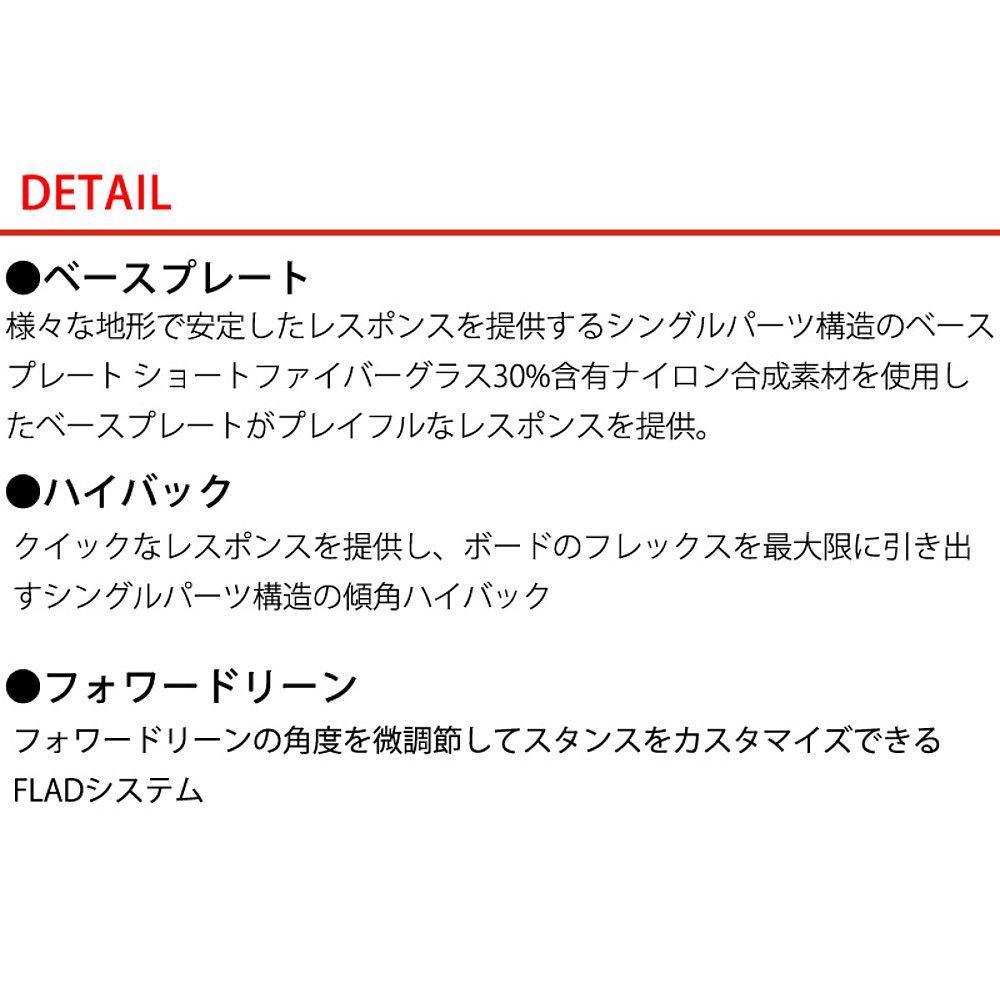 DETAIL

●ベースプレート
様々な地形で安定したレスポンスを提供するシングルパーツ構造のベースプレート ショートファイバーグラス30%含有ナイロン合成素材を使用したベースプレートがプレイフルなレスポンスを提供。

●ハイバック
クイックなレスポンスを提供し、ボードのフレックスを最大限に引き出すシングルパーツ構造の傾角ハイバック

●フォワードリーン
フォワードリーンの角度を微調節してスタンスをカスタマイズできるFLADシステム